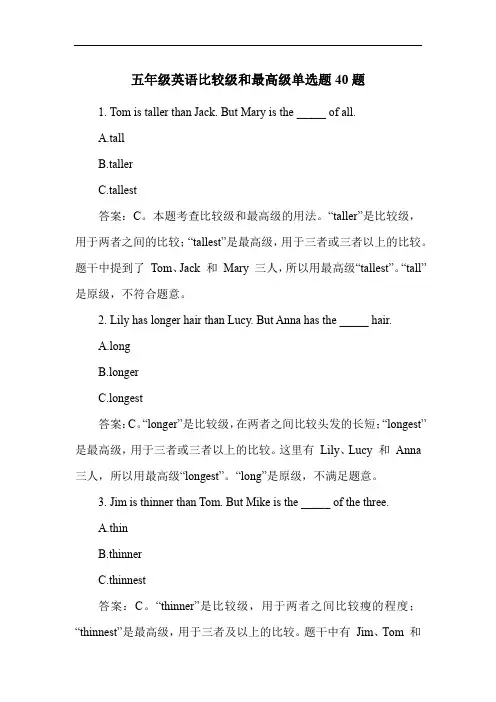 五年级英语比较级和最高级单选题 40 题

1. Tom is taller than Jack. But Mary is the _____ of all.

A.tall

B.taller

C.tallest

答案：C。本题考查比较级和最高级的用法。“taller”是比较级，用于两者之间的比较；“tallest”是最高级，用于三者或三者以上的比较。题干中提到了 Tom、Jack 和 Mary 三人，所以用最高级“tallest”。“tall”是原级，不符合题意。

2. Lily has longer hair than Lucy. But Anna has the _____ hair.

A.long

B.longer

C.longest

答案：C。“longer”是比较级，在两者之间比较头发的长短；“longest”是最高级，用于三者或三者以上的比较。这里有 Lily、Lucy 和 Anna 三人，所以用最高级“longest”。“long”是原级，不满足题意。

3. Jim is thinner than Tom. But Mike is the _____ of the three.

A.thin

B.thinner

C.thinnest

答案：C。“thinner”是比较级，用于两者之间比较瘦的程度；“thinnest”是最高级，用于三者及以上的比较。题干中有 Jim、Tom 和